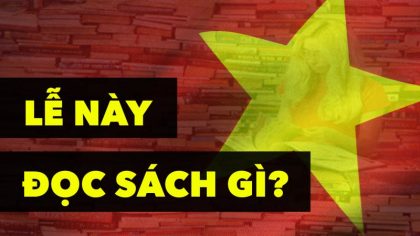 LỄ NÀY
ĐỌC SÁCH GÌ?